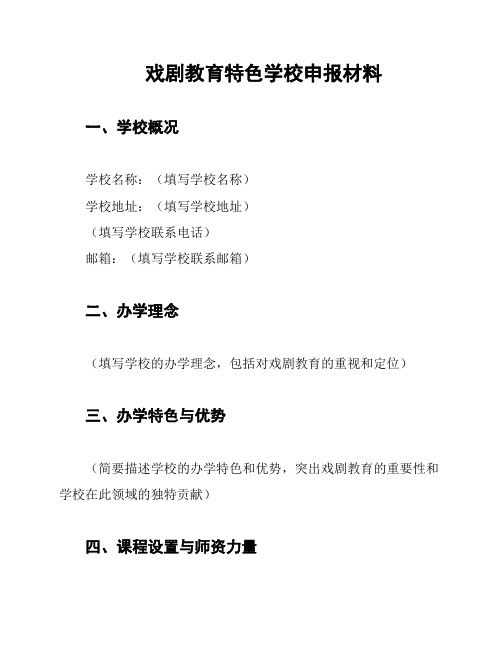 戏剧教育特色学校申报材料

一、学校概况

学校名称：（填写学校名称）
学校地址：（填写学校地址）
（填写学校联系电话）
邮箱：（填写学校联系邮箱）

二、办学理念

（填写学校的办学理念，包括对戏剧教育的重视和定位）

三、办学特色与优势

（简要描述学校的办学特色和优势，突出戏剧教育的重要性和学校在此领域的独特贡献）

四、课程设置与师资力量